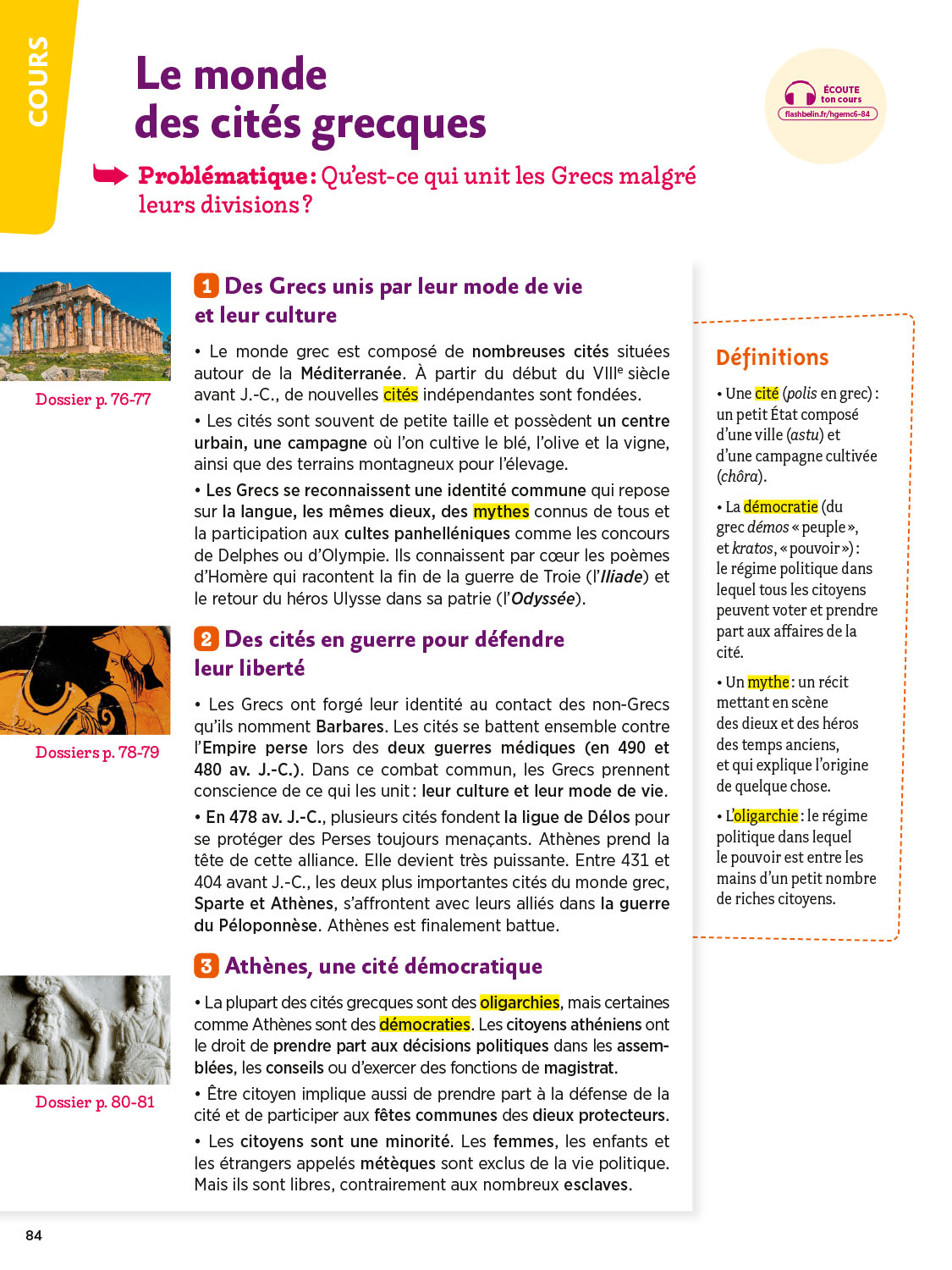 COURS

Le monde des cités grecques

ÉCOUTE ton cours
flashbelin.fr/hgemc6-84

Problématique : Qu'est-ce qui unit les Grecs malgré leurs divisions ?

Dossier p. 76-77

1 Des Grecs unis par leur mode de vie et leur culture

• Le monde grec est composé de nombreuses cités situées autour de la Méditerranée. À partir du début du VIIIe siècle avant J.-C., de nouvelles cités indépendantes sont fondées.

• Les cités sont souvent de petite taille et possèdent un centre urbain, une campagne où l'on cultive le blé, l'olive et la vigne, ainsi que des terrains montagneux pour l'élevage.

• Les Grecs se reconnaissent une identité commune qui repose sur la langue, les mêmes dieux, des mythes connus de tous et la participation aux cultes panhelléniques comme les concours de Delphes ou d'Olympie. Ils connaissent par cœur les poèmes d'Homère qui racontent la fin de la guerre de Troie (l'Iliade) et le retour du héros Ulysse dans sa patrie (l'Odyssée).

Dossiers p. 78-79

2 Des cités en guerre pour défendre leur liberté

• Les Grecs ont forgé leur identité au contact des non-Grecs qu'ils nomment Barbares. Les cités se battent ensemble contre l'Empire perse lors des deux guerres médiques (en 490 et 480 av. J.-C.). Dans ce combat commun, les Grecs prennent conscience de ce qui les unit : leur culture et leur mode de vie.

• En 478 av. J.-C., plusieurs cités fondent la ligue de Délos pour se protéger des Perses toujours menaçants. Athènes prend la tête de cette alliance. Elle devient très puissante. Entre 431 et 404 avant J.-C., les deux plus importantes cités du monde grec, Sparte et Athènes, s'affrontent avec leurs alliés dans la guerre du Péloponnèse. Athènes est finalement battue.

Dossier p. 80-81

3 Athènes, une cité démocratique

• La plupart des cités grecques sont des oligarchies, mais certaines comme Athènes sont des démocraties. Les citoyens athéniens ont le droit de prendre part aux décisions politiques dans les assemblées, les conseils ou d'exercer des fonctions de magistrat.

• Être citoyen implique aussi de prendre part à la défense de la cité et de participer aux fêtes communes des dieux protecteurs.

• Les citoyens sont une minorité. Les femmes, les enfants et les étrangers appelés métèques sont exclus de la vie politique. Mais ils sont libres, contrairement aux nombreux esclaves.

Définitions

• Une cité (polis en grec) : un petit État composé d'une ville (astu) et d'une campagne cultivée (chôra).

• La démocratie (du grec démos « peuple », et kratos, « pouvoir ») : le régime politique dans lequel tous les citoyens peuvent voter et prendre part aux affaires de la cité.

• Un mythe : un récit mettant en scène des dieux et des héros des temps anciens, et qui explique l'origine de quelque chose.

• L'oligarchie : le régime politique dans lequel le pouvoir est entre les mains d'un petit nombre de riches citoyens.

84